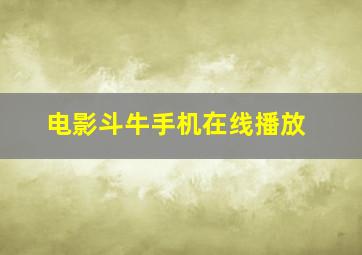 电影斗牛手机在线播放